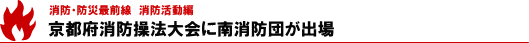 消防・防災最前線　消防活動編

京都府消防操法大会に南消防団が出場